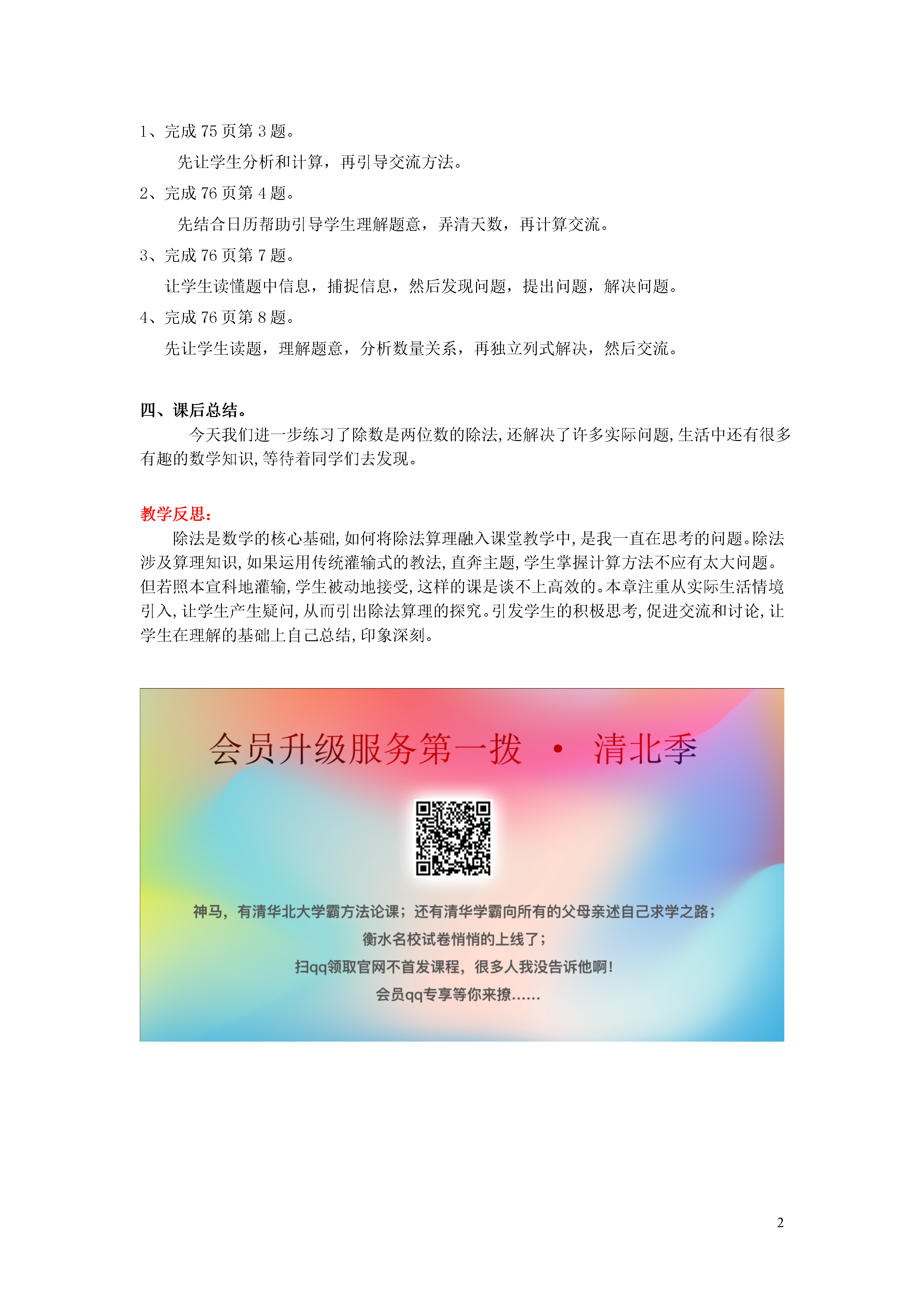 1、完成 75 页第 3 题。

先让学生分析和计算，再引导交流方法。

2、完成 76 页第 4 题。

先结合日历帮助引导学生理解题意，弄清天数，再计算交流。

3、完成 76 页第 7 题。

让学生读懂题中信息，捕捉信息，然后发现问题，提出问题，解决问题。

4、完成 76 页第 8 题。

先让学生读题，理解题意，分析数量关系，再独立列式解决，然后交流。

四、课后总结。

今天我们进一步练习了除数是两位数的除法,还解决了许多实际问题,生活中还有很多有趣的数学知识,等待着同学们去发现。

教学反思：

除法是数学的核心基础,如何将除法算理融入课堂教学中,是我一直在思考的问题。除法涉及算理知识,如果运用传统灌输式的教法,直奔主题,学生掌握计算方法不应有太大问题。但若照本宣科地灌输,学生被动地接受,这样的课是谈不上高效的。本章注重从实际生活情境引入,让学生产生疑问,从而引出除法算理的探究。引发学生的积极思考,促进交流和讨论,让学生在理解的基础上自己总结,印象深刻。

会员升级服务第一拨 · 清北季

神马，有清华北大学霸方法论课；还有清华学霸向所有的父母亲述自己求学之路；
衡水名校试卷悄悄的上线了；
扫qq领取官网不首发课程，很多人我没告诉他啊！
会员qq专享等你来撩……

2